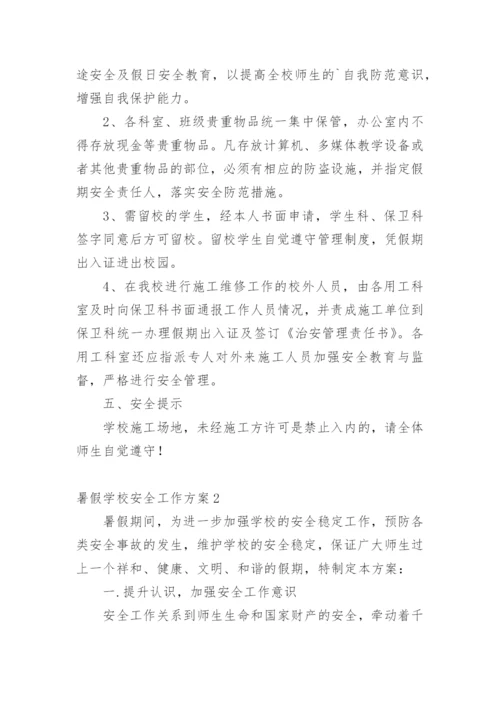 途安全及假日安全教育，以提高全校师生的`自我防范意识，增强自我保护能力。

2、各科室、班级贵重物品统一集中保管，办公室内不得存放现金等贵重物品。凡存放计算机、多媒体教学设备或者其他贵重物品的部位，必须有相应的防盗设施，并指定假期安全责任人，落实安全防范措施。

3、需留校的学生，经本人书面申请，学生科、保卫科签字同意后方可留校。留校学生自觉遵守管理制度，凭假期出入证进出校园。

4、在我校进行施工维修工作的校外人员，由各用工科室及时向保卫科书面通报工作人员情况，并责成施工单位到保卫科统一办理假期出入证及签订《治安管理责任书》。各用工科室还应指派专人对外来施工人员加强安全教育与监督，严格进行安全管理。

五、安全提示

学校施工场地，未经施工方许可是禁止入内的，请全体师生自觉遵守！

暑假学校安全工作方案2

暑假期间，为进一步加强学校的安全稳定工作，预防各类安全事故的发生，维护学校的安全稳定，保证广大师生过上一个祥和、健康、文明、和谐的假期，特制定本方案：

一.提升认识，加强安全工作意识

安全工作关系到师生生命和国家财产的安全，牵动着千